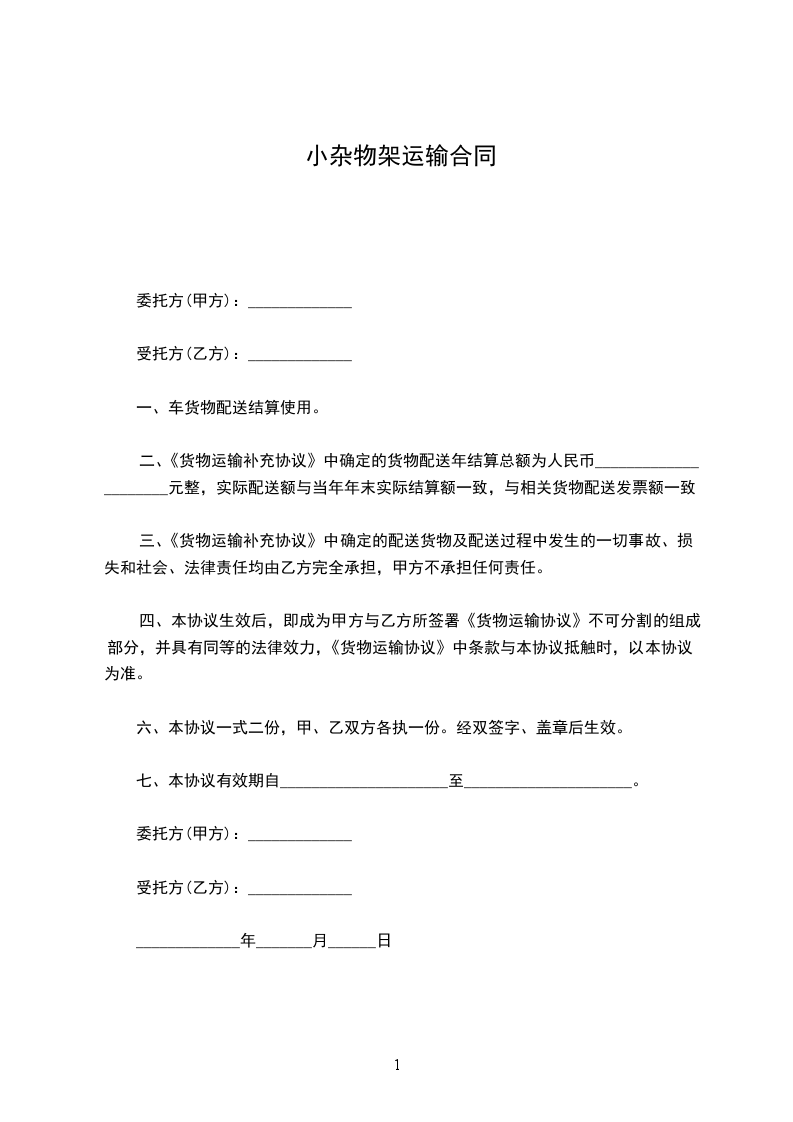 小杂物架运输合同

委托方(甲方)：_____________

受托方(乙方)：_____________

一、车货物配送结算使用。

二、《货物运输补充协议》中确定的货物配送年结算总额为人民币_____________ ________元整，实际配送额与当年年末实际结算额一致，与相关货物配送发票额一致

三、《货物运输补充协议》中确定的配送货物及配送过程中发生的一切事故、损失和社会、法律责任均由乙方完全承担，甲方不承担任何责任。

四、本协议生效后，即成为甲方与乙方所签署《货物运输协议》不可分割的组成部分，并具有同等的法律效力，《货物运输协议》中条款与本协议抵触时，以本协议为准。

六、本协议一式二份，甲、乙双方各执一份。经双签字、盖章后生效。

七、本协议有效期自_____________________至_____________________。

委托方(甲方)：_____________

受托方(乙方)：_____________

_____________年_______月______日

1